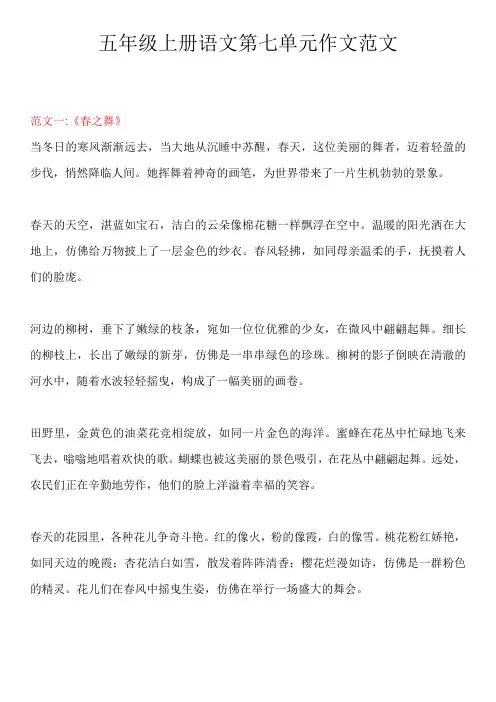 五年级上册语文第七单元作文范文

范文一:《春之舞》

当冬日的寒风渐渐远去，当大地从沉睡中苏醒，春天，这位美丽的舞者，迈着轻盈的步伐，悄然降临人间。她挥舞着神奇的画笔，为世界带来了一片生机勃勃的景象。

春天的天空，湛蓝如宝石，洁白的云朵像棉花糖一样飘浮在空中。温暖的阳光洒在大地上，仿佛给万物披上了一层金色的纱衣。春风轻拂，如同母亲温柔的手，抚摸着人们的脸庞。

河边的柳树，垂下了嫩绿的枝条，宛如一位位优雅的少女，在微风中翩翩起舞。细长的柳枝上，长出了嫩绿的新芽，仿佛是一串串绿色的珍珠。柳树的影子倒映在清澈的河水中，随着水波轻轻摇曳，构成了一幅美丽的画卷。

田野里，金黄色的油菜花竞相绽放，如同一片金色的海洋。蜜蜂在花丛中忙碌地飞来飞去，嗡嗡地唱着欢快的歌。蝴蝶也被这美丽的景色吸引，在花丛中翩翩起舞。远处，农民们正在辛勤地劳作，他们的脸上洋溢着幸福的笑容。

春天的花园里，各种花儿争奇斗艳。红的像火，粉的像霞，白的像雪。桃花粉红娇艳，如同天边的晚霞；杏花洁白如雪，散发着阵阵清香；樱花烂漫如诗，仿佛是一群粉色的精灵。花儿们在春风中摇曳生姿，仿佛在举行一场盛大的舞会。